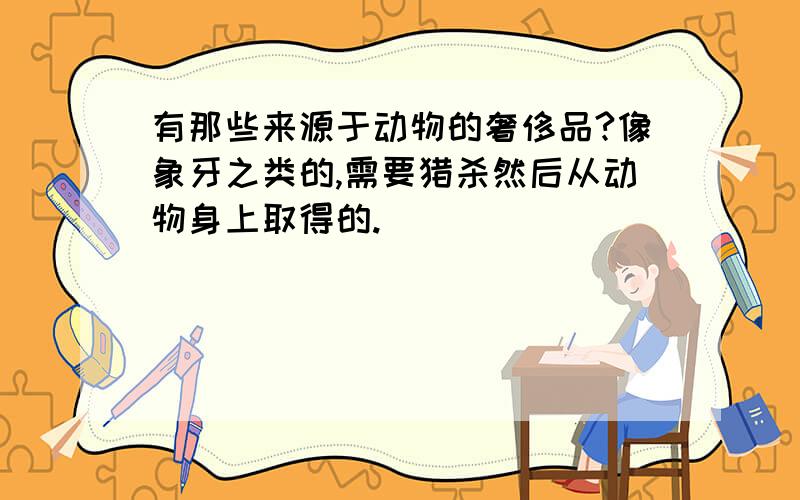 有那些来源于动物的奢侈品?像象牙之类的,需要猎杀然后从动物身上取得的.